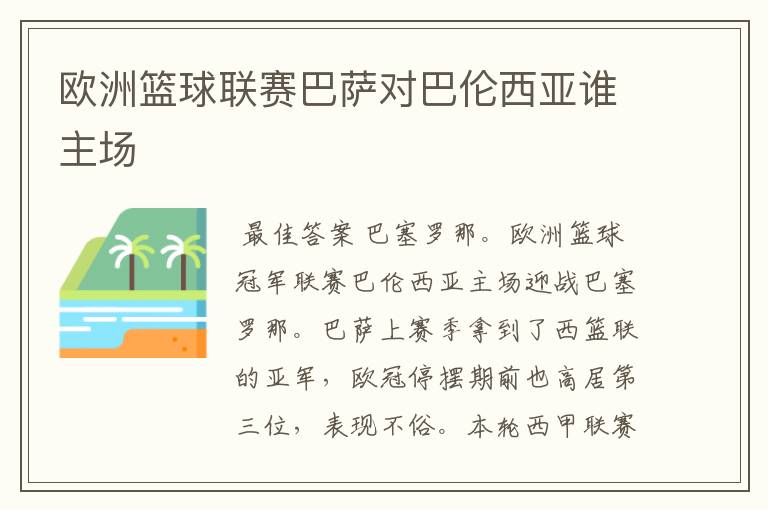 欧洲篮球联赛巴萨对巴伦西亚谁主场

最佳答案 巴塞罗那。欧洲篮球冠军联赛巴伦西亚主场迎战巴塞罗那。巴萨上赛季拿到了西篮联的亚军，欧冠停摆期前也高居第三位，表现不俗。本轮西甲联赛